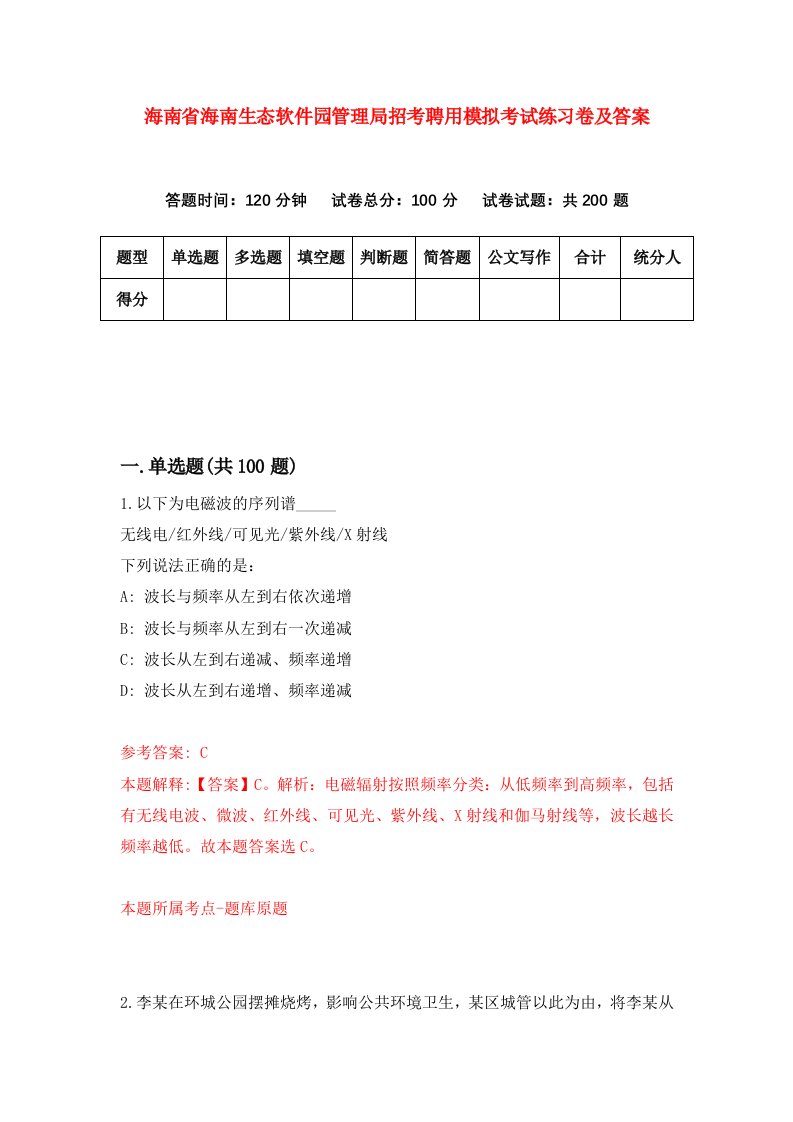 海南省海南生态软件园管理局招考聘用模拟考试练习卷及答案

答题时间：120 分钟　试卷总分：100 分　试卷试题：共 200 题

| 题型 | 单选题 | 多选题 | 填空题 | 判断题 | 简答题 | 公文写作 | 合计 | 统分人 |
|---|---|---|---|---|---|---|---|---|
| 得分 | | | | | | | | |

一.单选题(共 100 题)

1.以下为电磁波的序列谱_____
无线电/红外线/可见光/紫外线/X 射线
下列说法正确的是：
A: 波长与频率从左到右依次递增
B: 波长与频率从左到右一次递减
C: 波长从左到右递减、频率递增
D: 波长从左到右递增、频率递减

参考答案: C
本题解释:【答案】C。解析：电磁辐射按照频率分类：从低频率到高频率，包括有无线电波、微波、红外线、可见光、紫外线、X 射线和伽马射线等，波长越长频率越低。故本题答案选 C。

本题所属考点-题库原题

2.李某在环城公园摆摊烧烤，影响公共环境卫生，某区城管以此为由，将李某从